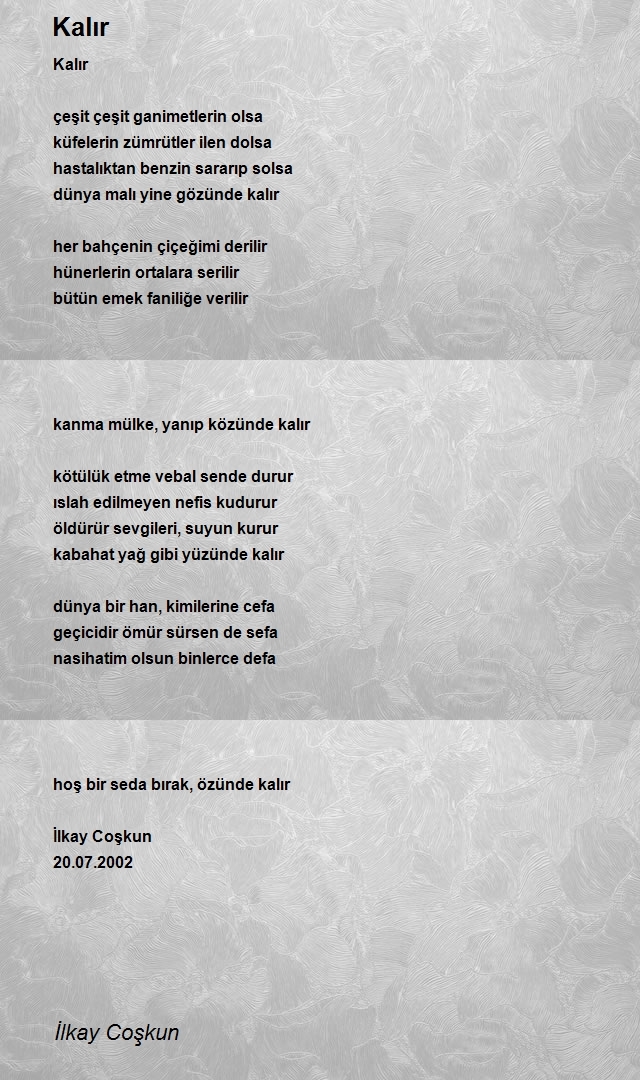 Kalır

Kalır

çeşit çeşit ganimetlerin olsa
küfelerin zümrütler ilen dolsa
hastalıktan benzin sararıp solsa
dünya malı yine gözünde kalır

her bahçenin çiçeğimi derilir
hünerlerin ortalara serilir
bütün emek faniliğe verilir

kanma mülke, yanıp közünde kalır

kötülük etme vebal sende durur
ıslah edilmeyen nefis kudurur
öldürür sevgileri, suyun kurur
kabahat yağ gibi yüzünde kalır

dünya bir han, kimilerine cefa
geçicidir ömür sürsen de sefa
nasihatim olsun binlerce defa

hoş bir seda bırak, özünde kalır

İlkay Coşkun
20.07.2002

İlkay Coşkun